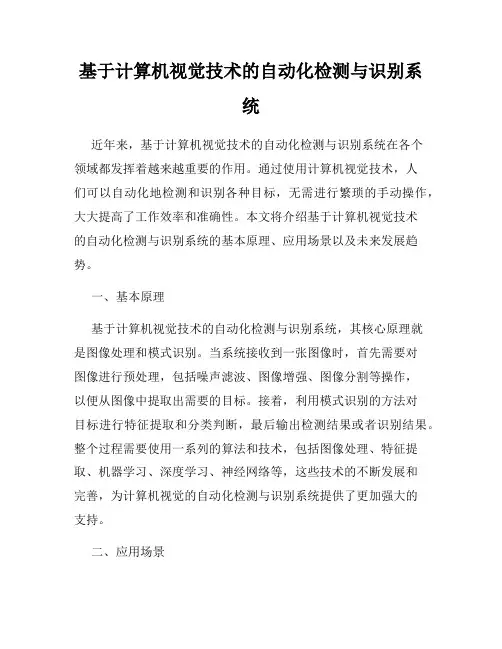 基于计算机视觉技术的自动化检测与识别系统

近年来，基于计算机视觉技术的自动化检测与识别系统在各个领域都发挥着越来越重要的作用。通过使用计算机视觉技术，人们可以自动化地检测和识别各种目标，无需进行繁琐的手动操作，大大提高了工作效率和准确性。本文将介绍基于计算机视觉技术的自动化检测与识别系统的基本原理、应用场景以及未来发展趋势。

一、基本原理

基于计算机视觉技术的自动化检测与识别系统，其核心原理就是图像处理和模式识别。当系统接收到一张图像时，首先需要对图像进行预处理，包括噪声滤波、图像增强、图像分割等操作，以便从图像中提取出需要的目标。接着，利用模式识别的方法对目标进行特征提取和分类判断，最后输出检测结果或者识别结果。整个过程需要使用一系列的算法和技术，包括图像处理、特征提取、机器学习、深度学习、神经网络等，这些技术的不断发展和完善，为计算机视觉的自动化检测与识别系统提供了更加强大的支持。

二、应用场景